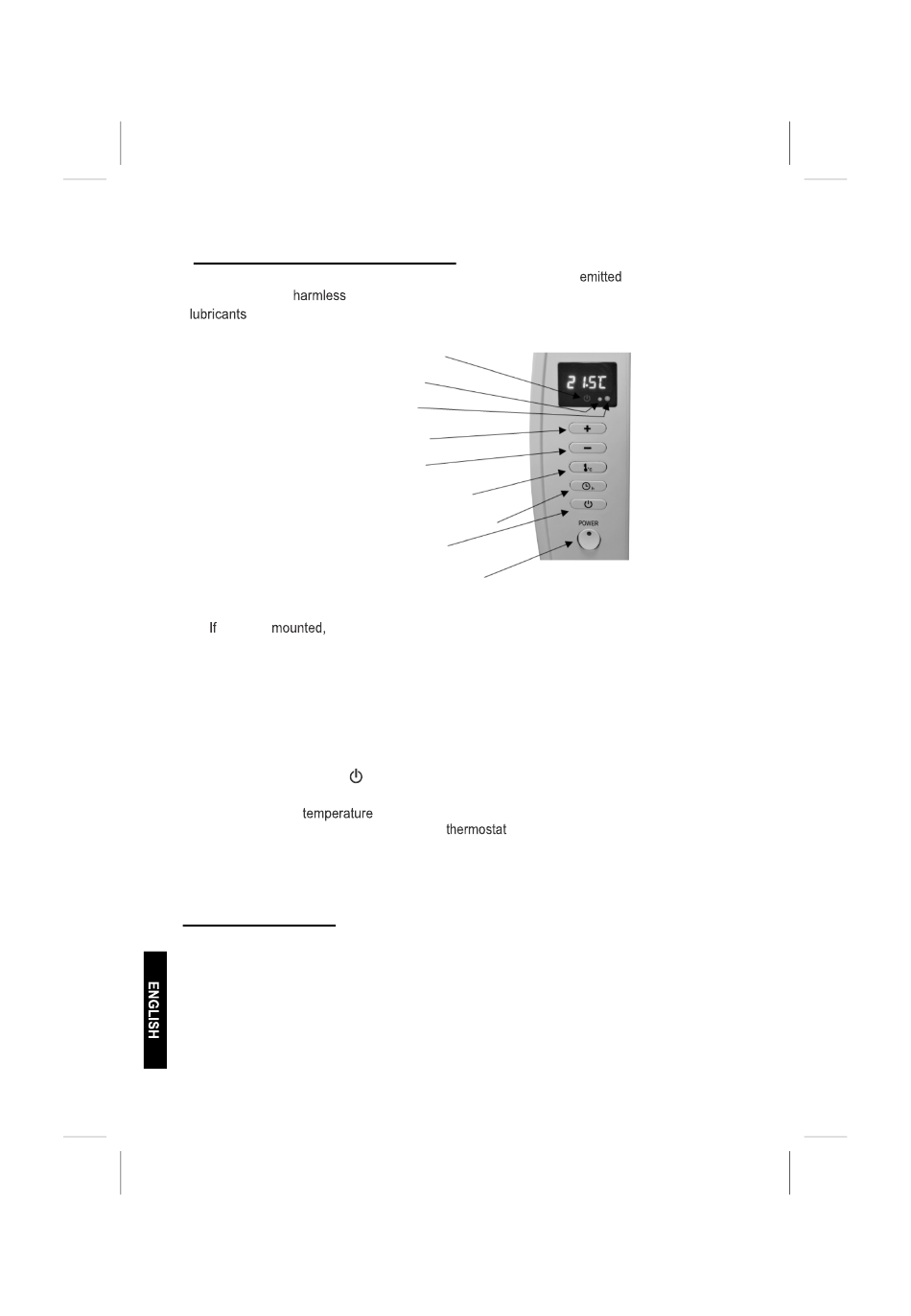 emitted

harmless

lubricants

21.5C

POWER

If mounted,

temperature

thermostat

ENGLISH